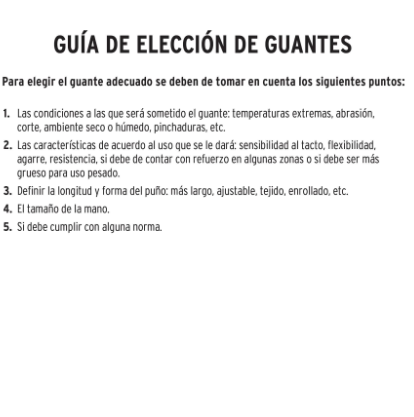 GUÍA DE ELECCIÓN DE GUANTES

Para elegir el guante adecuado se deben de tomar en cuenta los siguientes puntos:

1. Las condiciones a las que será sometido el guante: temperaturas extremas, abrasión, corte, ambiente seco o húmedo, pinchaduras, etc.
2. Las características de acuerdo al uso que se le dará: sensibilidad al tacto, flexibilidad, agarre, resistencia, si debe de contar con refuerzo en algunas zonas o si debe ser más grueso para uso pesado.
3. Definir la longitud y forma del puño: más largo, ajustable, tejido, enrollado, etc.
4. El tamaño de la mano.
5. Si debe cumplir con alguna norma.